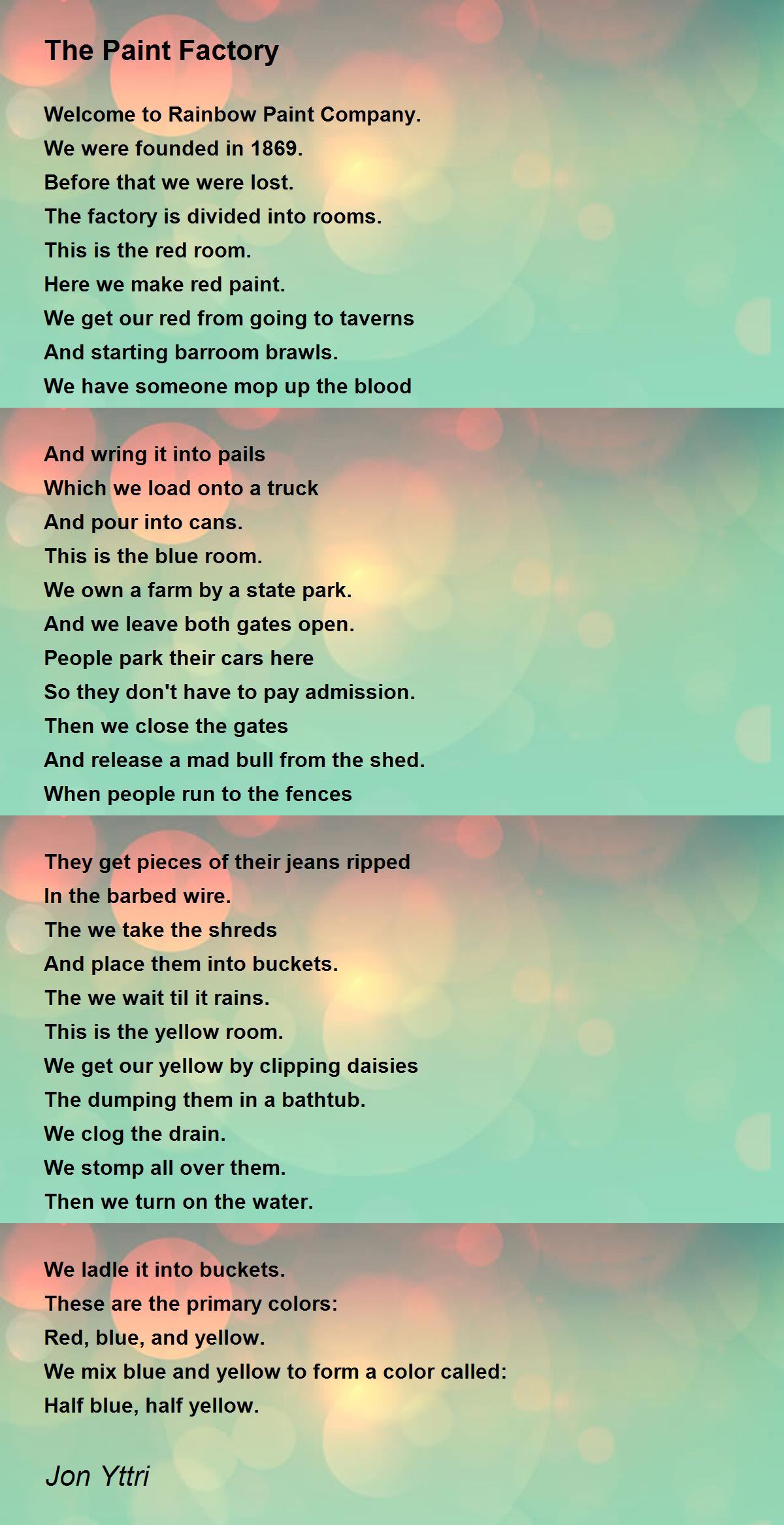 The Paint Factory

Welcome to Rainbow Paint Company.
We were founded in 1869.
Before that we were lost.
The factory is divided into rooms.
This is the red room.
Here we make red paint.
We get our red from going to taverns
And starting barroom brawls.
We have someone mop up the blood

And wring it into pails
Which we load onto a truck
And pour into cans.
This is the blue room.
We own a farm by a state park.
And we leave both gates open.
People park their cars here
So they don't have to pay admission.
Then we close the gates
And release a mad bull from the shed.
When people run to the fences

They get pieces of their jeans ripped
In the barbed wire.
The we take the shreds
And place them into buckets.
The we wait til it rains.
This is the yellow room.
We get our yellow by clipping daisies
The dumping them in a bathtub.
We clog the drain.
We stomp all over them.
Then we turn on the water.

We ladle it into buckets.
These are the primary colors:
Red, blue, and yellow.
We mix blue and yellow to form a color called:
Half blue, half yellow.

Jon Yttri